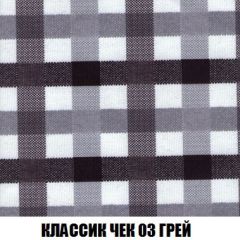 КЛАССИК ЧЕК 03 ГРЕЙ